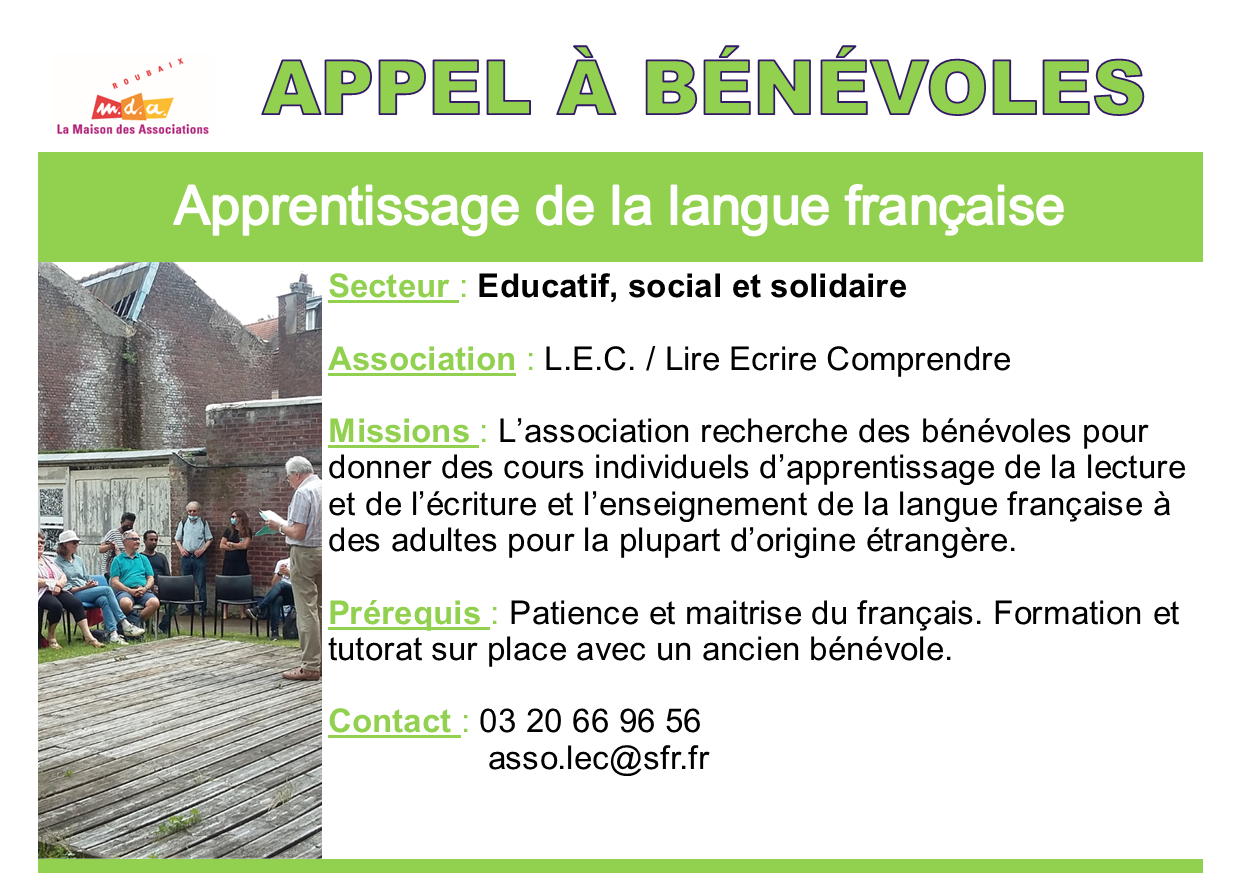 ROUBAIX
m.d.a.
La Maison des Associations

APPEL À BÉNÉVOLES

Apprentissage de la langue française

Secteur : Educatif, social et solidaire

Association : L.E.C. / Lire Ecrire Comprendre

Missions : L'association recherche des bénévoles pour donner des cours individuels d'apprentissage de la lecture et de l'écriture et l'enseignement de la langue française à des adultes pour la plupart d'origine étrangère.

Prérequis : Patience et maitrise du français. Formation et tutorat sur place avec un ancien bénévole.

Contact : 03 20 66 96 56
asso.lec@sfr.fr